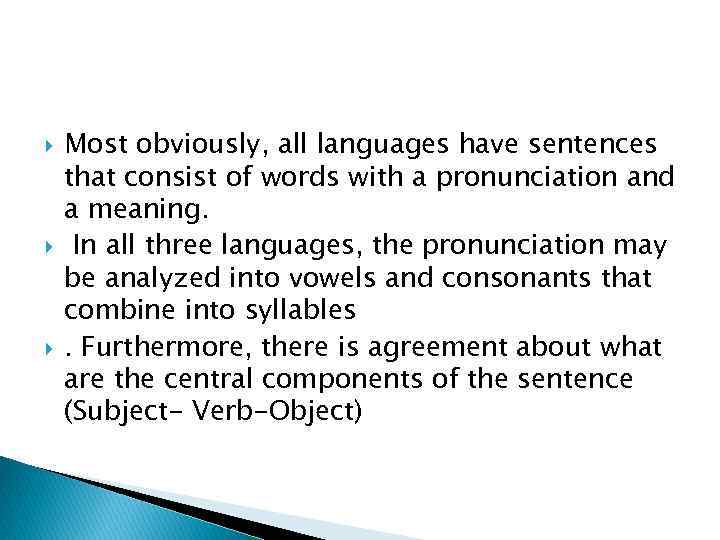 Most obviously, all languages have sentences that consist of words with a pronunciation and a meaning.

In all three languages, the pronunciation may be analyzed into vowels and consonants that combine into syllables

. Furthermore, there is agreement about what are the central components of the sentence (Subject- Verb-Object)